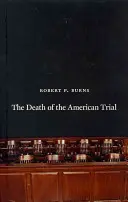 ROBERT P. BURNS

The Death of the American Trial